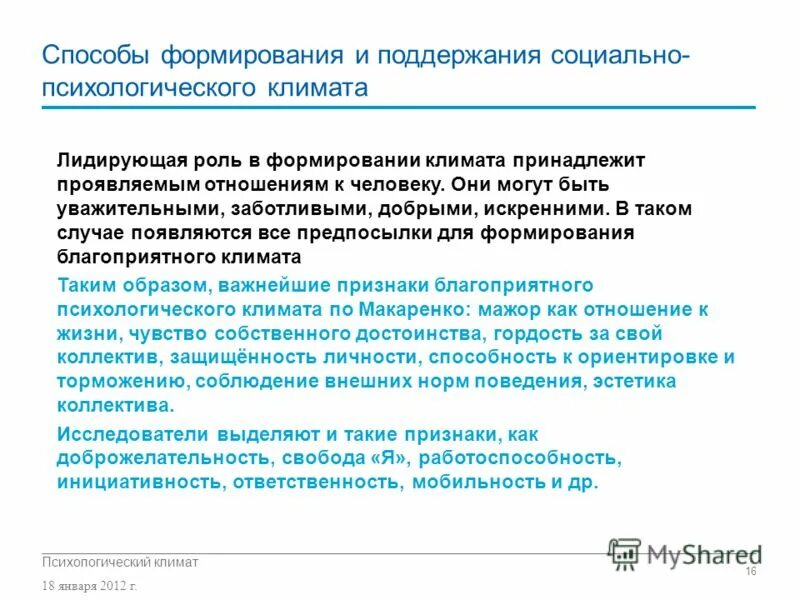 Способы формирования и поддержания социально-психологического климата

Лидирующая роль в формировании климата принадлежит проявляемым отношениям к человеку. Они могут быть уважительными, заботливыми, добрыми, искренними. В таком случае появляются все предпосылки для формирования благоприятного климата

Таким образом, важнейшие признаки благоприятного психологического климата по Макаренко: мажор как отношение к жизни, чувство собственного достоинства, гордость за свой коллектив, защищённость личности, способность к ориентировке и торможению, соблюдение внешних норм поведения, эстетика коллектива.

Исследователи выделяют и такие признаки, как доброжелательность, свобода «Я», работоспособность, инициативность, ответственность, мобильность и др.

Психологический климат

18 января 2012 г.

MyShared

16